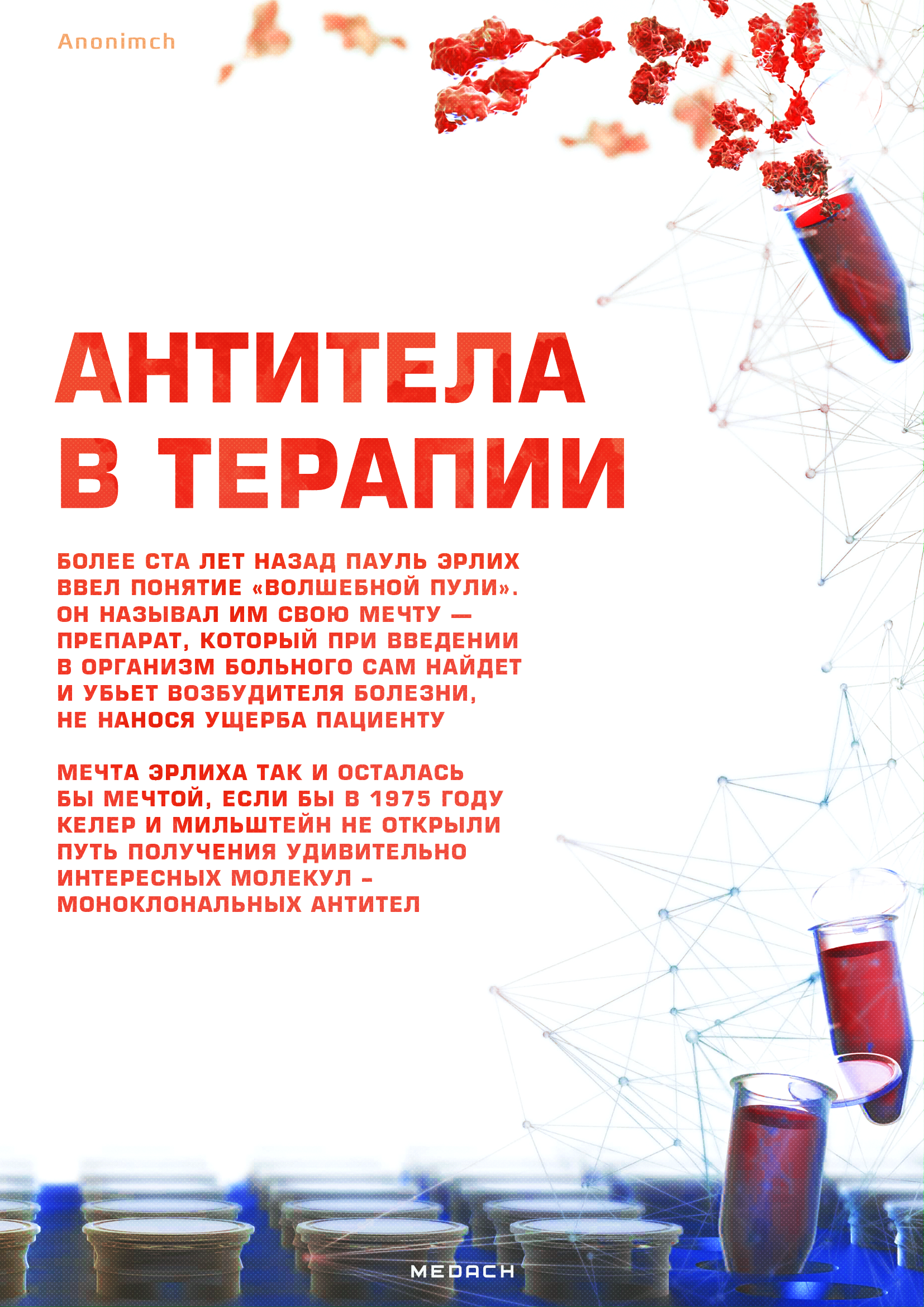 Anonimch

АНТИТЕЛА В ТЕРАПИИ

БОЛЕЕ СТА ЛЕТ НАЗАД ПАУЛЬ ЭРЛИХ ВВЕЛ ПОНЯТИЕ «ВОЛШЕБНОЙ ПУЛИ». ОН НАЗЫВАЛ ИМ СВОЮ МЕЧТУ — ПРЕПАРАТ, КОТОРЫЙ ПРИ ВВЕДЕНИИ В ОРГАНИЗМ БОЛЬНОГО САМ НАЙДЕТ И УБЬЕТ ВОЗБУДИТЕЛЯ БОЛЕЗНИ, НЕ НАНОСЯ УЩЕРБА ПАЦИЕНТУ

МЕЧТА ЭРЛИХА ТАК И ОСТАЛАСЬ БЫ МЕЧТОЙ, ЕСЛИ БЫ В 1975 ГОДУ КЕЛЕР И МИЛЬШТЕЙН НЕ ОТКРЫЛИ ПУТЬ ПОЛУЧЕНИЯ УДИВИТЕЛЬНО ИНТЕРЕСНЫХ МОЛЕКУЛ – МОНОКЛОНАЛЬНЫХ АНТИТЕЛ

MEDACH